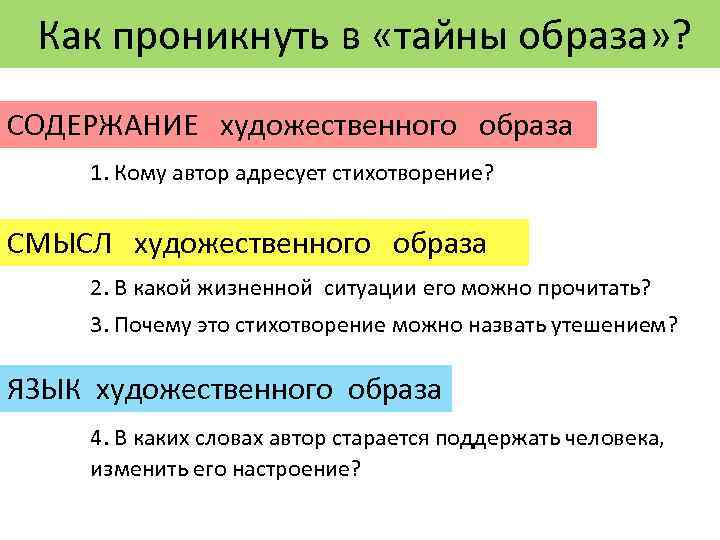 Как проникнуть в «тайны образа»?

СОДЕРЖАНИЕ художественного образа

1. Кому автор адресует стихотворение?

СМЫСЛ художественного образа

2. В какой жизненной ситуации его можно прочитать?

3. Почему это стихотворение можно назвать утешением?

ЯЗЫК художественного образа

4. В каких словах автор старается поддержать человека, изменить его настроение?